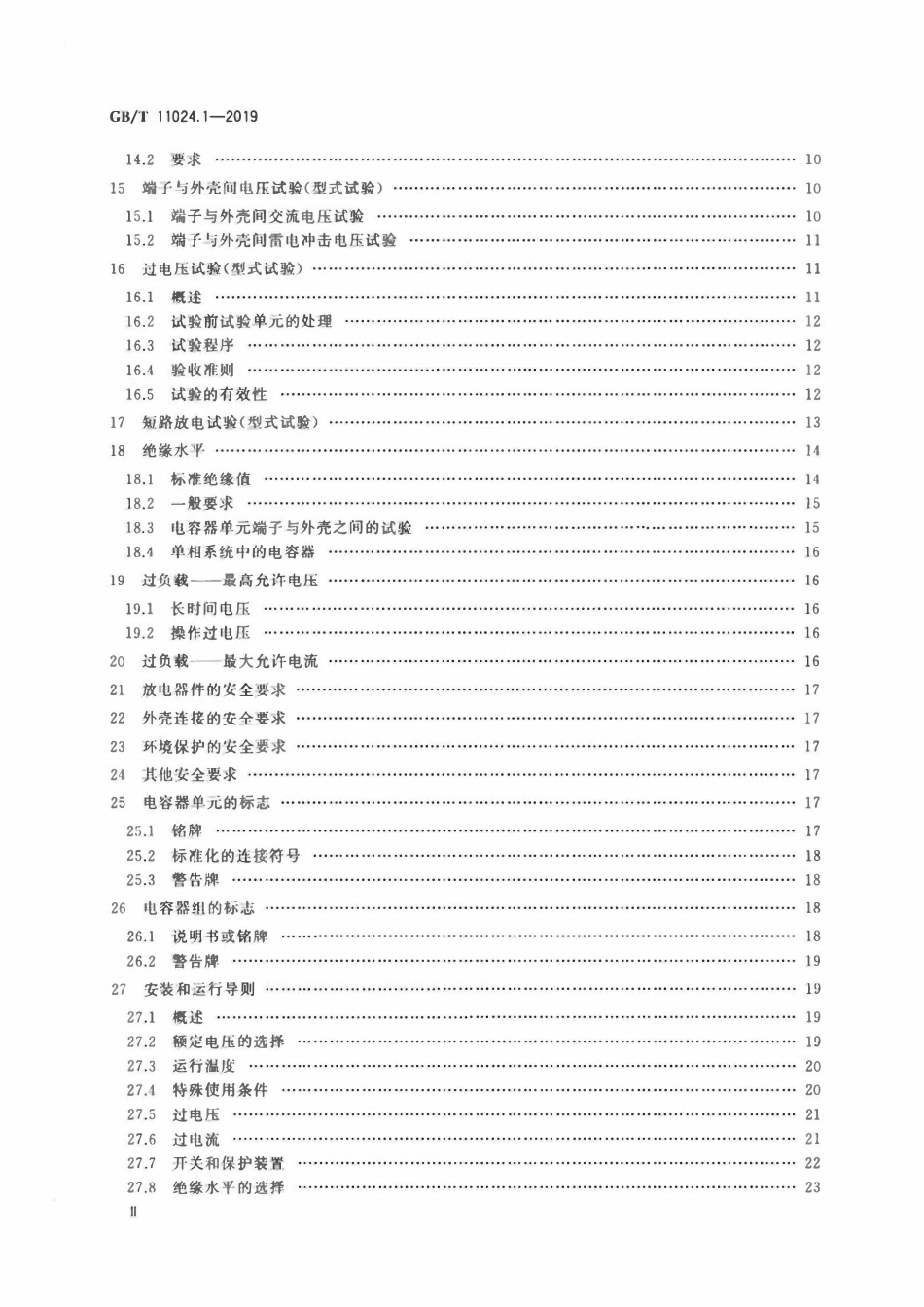 GB/T 11024.1—2019

14.2 要求 10

15 端子与外壳间电压试验(型式试验) 10

15.1 端子与外壳间交流电压试验 10

15.2 端子与外壳间雷电冲击电压试验 11

16 过电压试验(型式试验) 11

16.1 概述 11

16.2 试验前试验单元的处理 12

16.3 试验程序 12

16.4 验收准则 12

16.5 试验的有效性 12

17 短路放电试验(型式试验) 13

18 绝缘水平 14

18.1 标准绝缘值 14

18.2 一般要求 15

18.3 电容器单元端子与外壳之间的试验 15

18.4 单相系统中的电容器 16

19 过负载——最高允许电压 16

19.1 长时间电压 16

19.2 操作过电压 16

20 过负载——最大允许电流 16

21 放电器件的安全要求 17

22 外壳连接的安全要求 17

23 环境保护的安全要求 17

24 其他安全要求 17

25 电容器单元的标志 17

25.1 铭牌 17

25.2 标准化的连接符号 18

25.3 警告牌 18

26 电容器组的标志 18

26.1 说明书或铭牌 18

26.2 警告牌 19

27 安装和运行导则 19

27.1 概述 19

27.2 额定电压的选择 19

27.3 运行温度 20

27.4 特殊使用条件 20

27.5 过电压 21

27.6 过电流 21

27.7 开关和保护装置 22

27.8 绝缘水平的选择 23

II